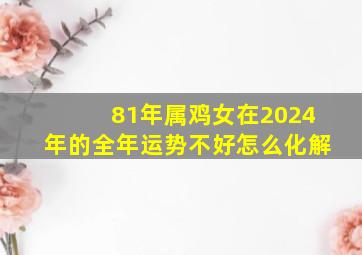 81年属鸡女在2024年的全年运势不好怎么化解